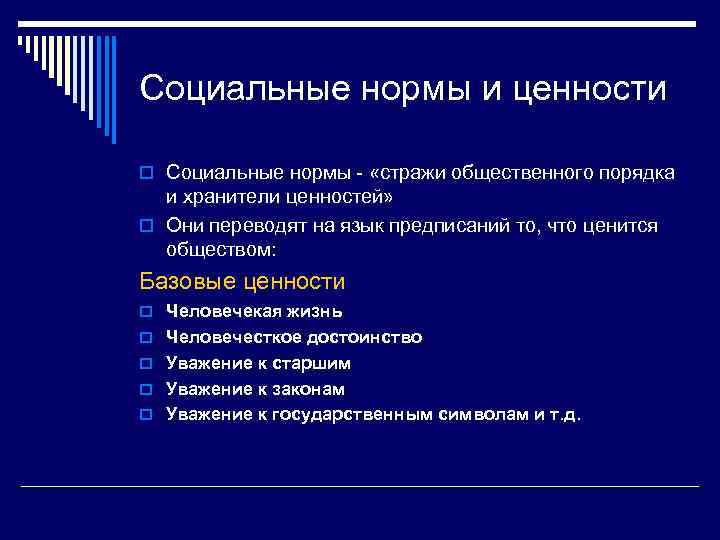 Социальные нормы и ценности

Социальные нормы - «стражи общественного порядка и хранители ценностей»

Они переводят на язык предписаний то, что ценится обществом:

Базовые ценности

Человечекая жизнь

Человечесткое достоинство

Уважение к старшим

Уважение к законам

Уважение к государственным символам и т.д.